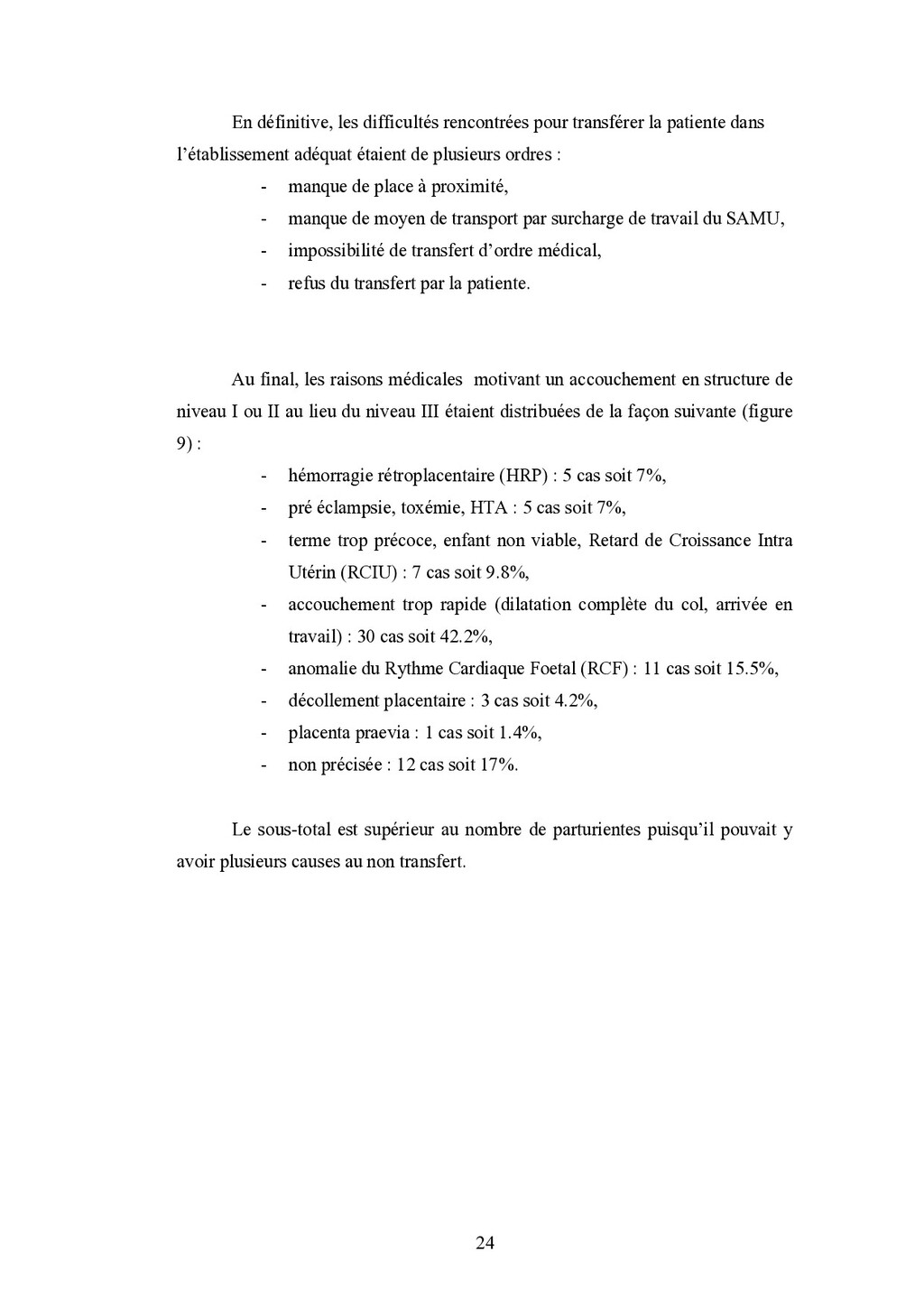 En définitive, les difficultés rencontrées pour transférer la patiente dans l'établissement adéquat étaient de plusieurs ordres :

- manque de place à proximité,
- manque de moyen de transport par surcharge de travail du SAMU,
- impossibilité de transfert d'ordre médical,
- refus du transfert par la patiente.

Au final, les raisons médicales motivant un accouchement en structure de niveau I ou II au lieu du niveau III étaient distribuées de la façon suivante (figure 9) :

- hémorragie rétroplacentaire (HRP) : 5 cas soit 7%,
- pré éclampsie, toxémie, HTA : 5 cas soit 7%,
- terme trop précoce, enfant non viable, Retard de Croissance Intra Utérin (RCIU) : 7 cas soit 9.8%,
- accouchement trop rapide (dilatation complète du col, arrivée en travail) : 30 cas soit 42.2%,
- anomalie du Rythme Cardiaque Foetal (RCF) : 11 cas soit 15.5%,
- décollement placentaire : 3 cas soit 4.2%,
- placenta praevia : 1 cas soit 1.4%,
- non précisée : 12 cas soit 17%.

Le sous-total est supérieur au nombre de parturientes puisqu'il pouvait y avoir plusieurs causes au non transfert.

24